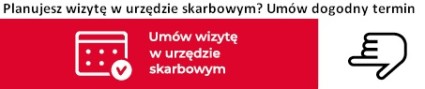 Planujesz wizytę w urzędzie skarbowym? Umów dogodny termin

Umów wizytę w urzędzie skarbowym